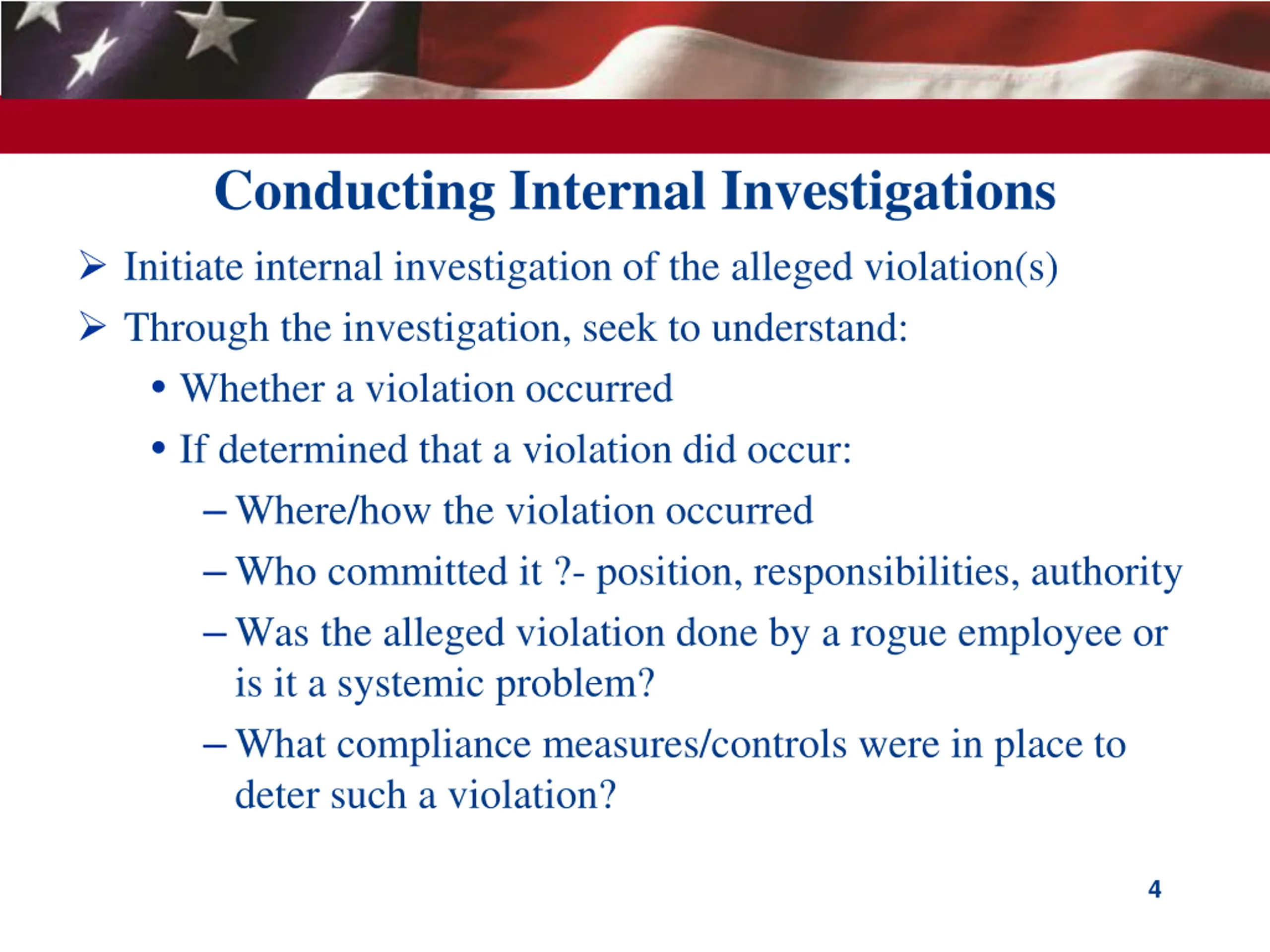 Conducting Internal Investigations

➢ Initiate internal investigation of the alleged violation(s)

➢ Through the investigation, seek to understand:

• Whether a violation occurred

• If determined that a violation did occur:

– Where/how the violation occurred

– Who committed it ?- position, responsibilities, authority

– Was the alleged violation done by a rogue employee or is it a systemic problem?

– What compliance measures/controls were in place to deter such a violation?

4